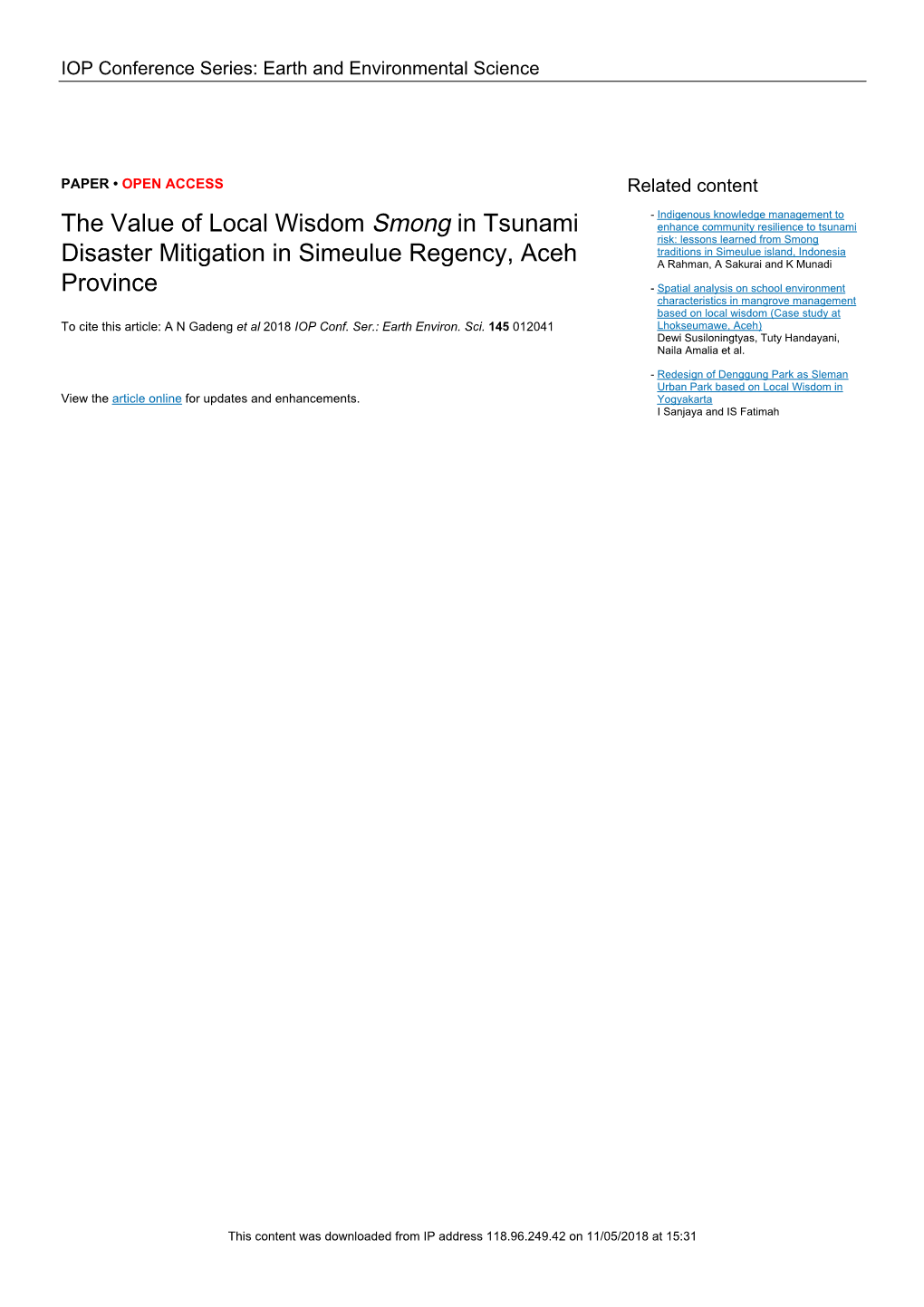 IOP Conference Series: Earth and Environmental Science

PAPER • OPEN ACCESS

The Value of Local Wisdom Smong in Tsunami Disaster Mitigation in Simeulue Regency, Aceh Province

To cite this article: A N Gadeng et al 2018 IOP Conf. Ser.: Earth Environ. Sci. 145 012041

View the article online for updates and enhancements.

Related content

- Indigenous knowledge management to enhance community resilience to tsunami risk: lessons learned from Smong traditions in Simeulue island, Indonesia
A Rahman, A Sakurai and K Munadi

- Spatial analysis on school environment characteristics in mangrove management based on local wisdom (Case study at Lhokseumawe, Aceh)
Dewi Susiloningtyas, Tuty Handayani, Naila Amalia et al.

- Redesign of Denggung Park as Sleman Urban Park based on Local Wisdom in Yogyakarta
I Sanjaya and IS Fatimah

This content was downloaded from IP address 118.96.249.42 on 11/05/2018 at 15:31